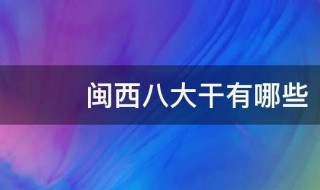 闽西八大干有哪些